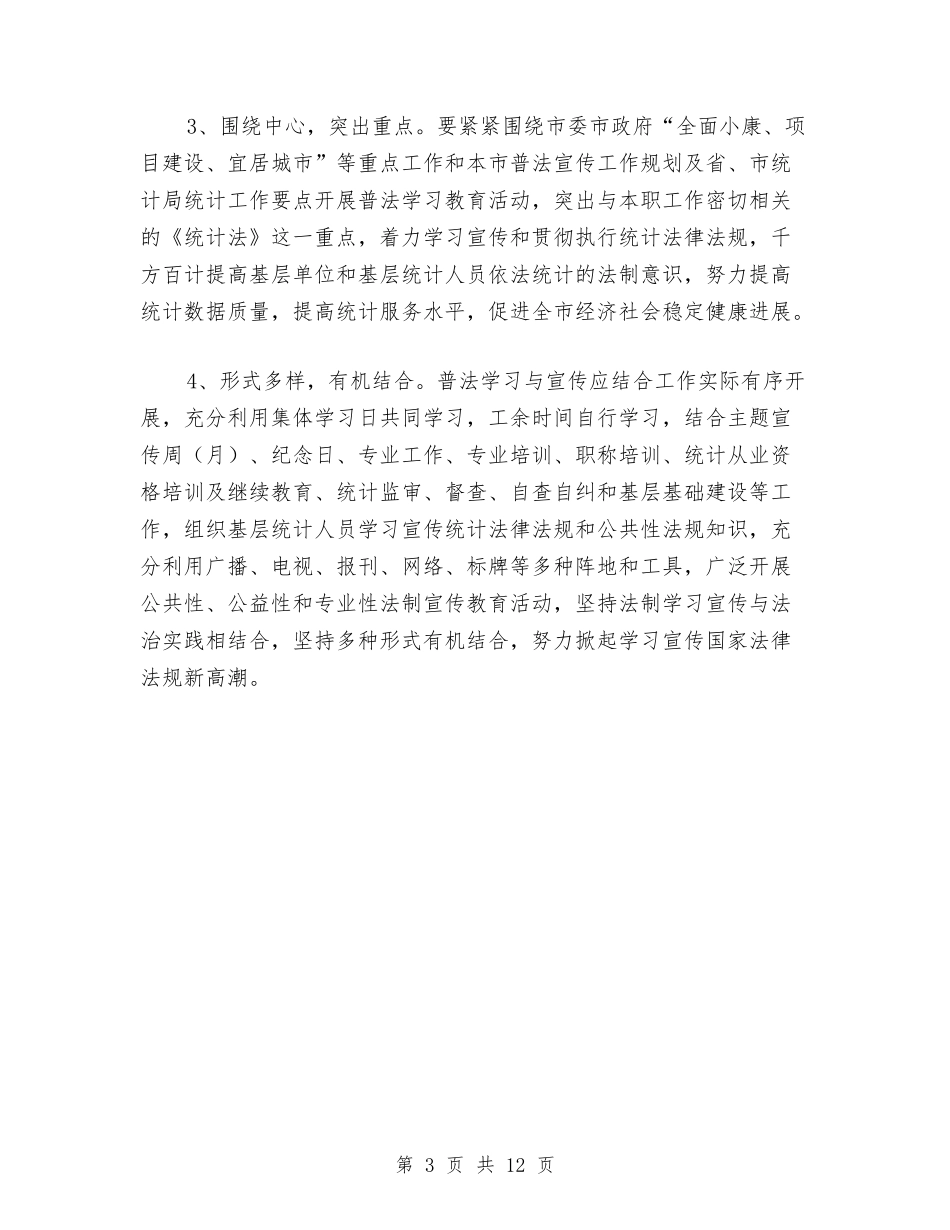 3、围绕中心，突出重点。要紧紧围绕市委市政府“全面小康、项目建设、宜居城市”等重点工作和本市普法宣传工作规划及省、市统计局统计工作要点开展普法学习教育活动，突出与本职工作密切相关的《统计法》这一重点，着力学习宣传和贯彻执行统计法律法规，千方百计提高基层单位和基层统计人员依法统计的法制意识，努力提高统计数据质量，提高统计服务水平，促进全市经济社会稳定健康进展。

4、形式多样，有机结合。普法学习与宣传应结合工作实际有序开展，充分利用集体学习日共同学习，工余时间自行学习，结合主题宣传周（月）、纪念日、专业工作、专业培训、职称培训、统计从业资格培训及继续教育、统计监审、督查、自查自纠和基层基础建设等工作，组织基层统计人员学习宣传统计法律法规和公共性法规知识，充分利用广播、电视、报刊、网络、标牌等多种阵地和工具，广泛开展公共性、公益性和专业性法制宣传教育活动，坚持法制学习宣传与法治实践相结合，坚持多种形式有机结合，努力掀起学习宣传国家法律法规新高潮。

第 3 页 共 12 页